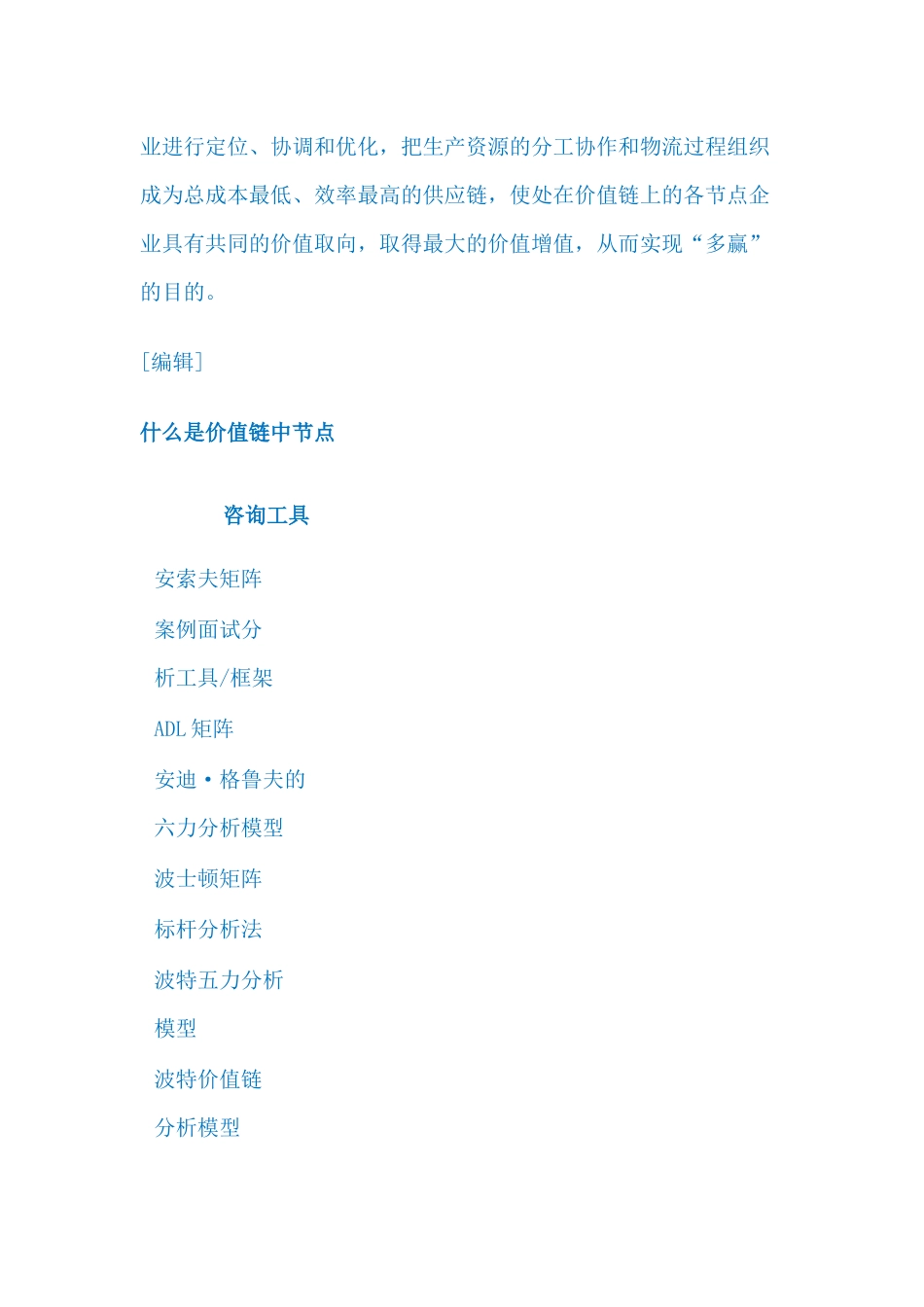 业进行定位、协调和优化，把生产资源的分工协作和物流过程组织成为总成本最低、效率最高的供应链，使处在价值链上的各节点企业具有共同的价值取向，取得最大的价值增值，从而实现“多赢”的目的。

[编辑]

什么是价值链中节点

咨询工具

安索夫矩阵

案例面试分

析工具/框架

ADL 矩阵

安迪·格鲁夫的

六力分析模型

波士顿矩阵

标杆分析法

波特五力分析

模型

波特价值链

分析模型